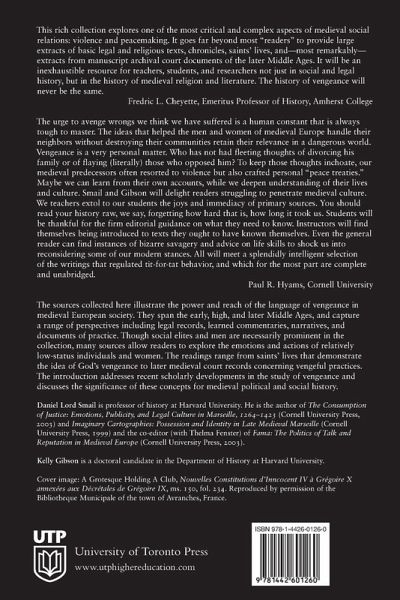 This rich collection explores one of the most critical and complex aspects of medieval social relations: violence and peacemaking. It goes far beyond most "readers" to provide large extracts of basic legal and religious texts, chronicles, saints' lives, and—most remarkably—extracts from manuscript archival court documents of the later Middle Ages. It will be an inexhaustible resource for teachers, students, and researchers not just in social and legal history, but in the history of medieval religion and literature. The history of vengeance will never be the same.

Fredric L. Cheyette, Emeritus Professor of History, Amherst College

The urge to avenge wrongs we think we have suffered is a human constant that is always tough to master. The ideas that helped the men and women of medieval Europe handle their neighbors without destroying their communities retain their relevance in a dangerous world. Vengeance is a very personal matter. Who has not had fleeting thoughts of divorcing his family or of flaying (literally) those who opposed him? To keep those thoughts inchoate, our medieval predecessors often resorted to violence but also crafted personal "peace treaties." Maybe we can learn from their own accounts, while we deepen understanding of their lives and culture. Smail and Gibson will delight readers struggling to penetrate medieval culture. We teachers extol to our students the joys and immediacy of primary sources. You should read your history raw, we say, forgetting how hard that is, how long it took us. Students will be thankful for the firm editorial guidance on what they need to know. Instructors will find themselves being introduced to texts they ought to have known themselves. Even the general reader can find instances of bizarre savagery and advice on life skills to shock us into reconsidering some of our modern stances. All will meet a splendidly intelligent selection of the writings that regulated tit-for-tat behavior, and which for the most part are complete and unabridged.

Paul R. Hyams, Cornell University

The sources collected here illustrate the power and reach of the language of vengeance in medieval European society. They span the early, high, and later Middle Ages, and capture a range of perspectives including legal records, learned commentaries, narratives, and documents of practice. Though social elites and men are necessarily prominent in the collection, many sources allow readers to explore the emotions and actions of relatively low-status individuals and women. The readings range from saints' lives that demonstrate the idea of God's vengeance to later medieval court records concerning vengeful practices. The introduction addresses recent scholarly developments in the study of vengeance and discusses the significance of these concepts for medieval political and social history.

Daniel Lord Smail is professor of history at Harvard University. He is the author of The Consumption of Justice: Emotions, Publicity, and Legal Culture in Marseille, 1264–1423 (Cornell University Press, 2003) and Imaginary Cartographies: Possession and Identity in Late Medieval Marseille (Cornell University Press, 1999) and the co-editor (with Thelma Fenster) of Fama: The Politics of Talk and Reputation in Medieval Europe (Cornell University Press, 2003).

Kelly Gibson is a doctoral candidate in the Department of History at Harvard University.

Cover image: A Grotesque Holding A Club, Nouvelles Constitutions d'Innocent IV à Grégoire X annexées aux Décrétales de Grégoire IX, ms. 150, fol. 234. Reproduced by permission of the Bibliotheque Municipale of the town of Avranches, France.

UTP

University of Toronto Press
www.utphighereducation.com

ISBN 978-1-4426-0126-0

9 781442 601260